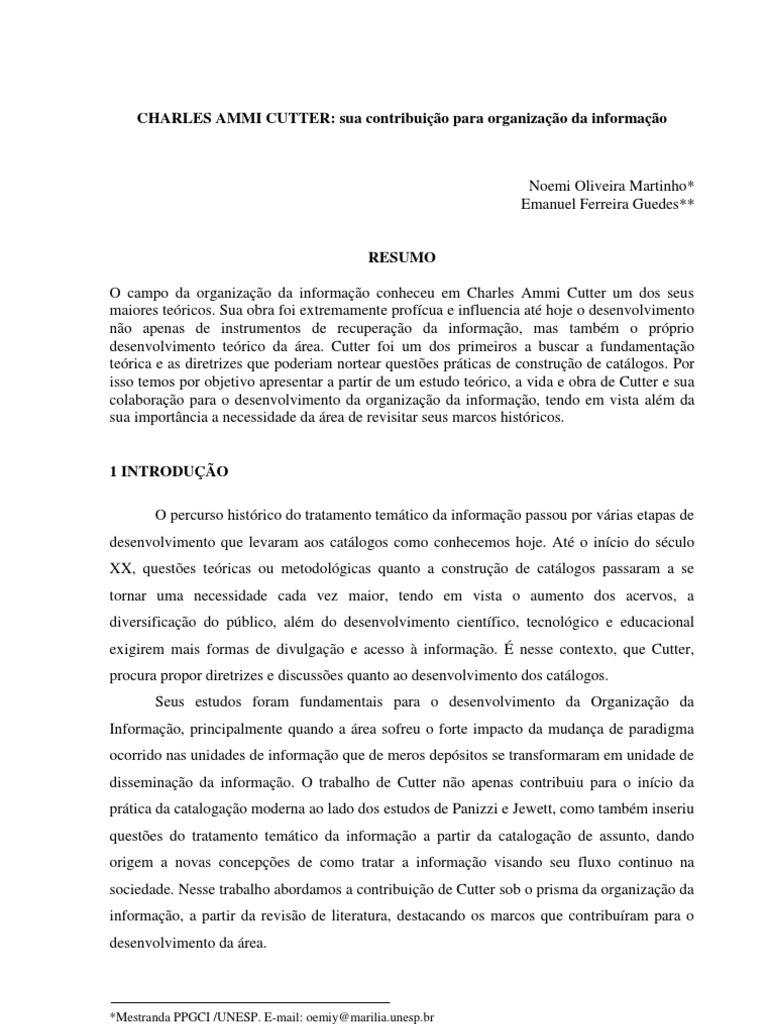 CHARLES AMMI CUTTER: sua contribuição para organização da informação

Noemi Oliveira Martinho*
Emanuel Ferreira Guedes**

RESUMO

O campo da organização da informação conheceu em Charles Ammi Cutter um dos seus maiores teóricos. Sua obra foi extremamente profícua e influencia até hoje o desenvolvimento não apenas de instrumentos de recuperação da informação, mas também o próprio desenvolvimento teórico da área. Cutter foi um dos primeiros a buscar a fundamentação teórica e as diretrizes que poderiam nortear questões práticas de construção de catálogos. Por isso temos por objetivo apresentar a partir de um estudo teórico, a vida e obra de Cutter e sua colaboração para o desenvolvimento da organização da informação, tendo em vista além da sua importância a necessidade da área de revisitar seus marcos históricos.

1 INTRODUÇÃO

O percurso histórico do tratamento temático da informação passou por várias etapas de desenvolvimento que levaram aos catálogos como conhecemos hoje. Até o início do século XX, questões teóricas ou metodológicas quanto a construção de catálogos passaram a se tornar uma necessidade cada vez maior, tendo em vista o aumento dos acervos, a diversificação do público, além do desenvolvimento científico, tecnológico e educacional exigirem mais formas de divulgação e acesso à informação. É nesse contexto, que Cutter, procura propor diretrizes e discussões quanto ao desenvolvimento dos catálogos.

Seus estudos foram fundamentais para o desenvolvimento da Organização da Informação, principalmente quando a área sofreu o forte impacto da mudança de paradigma ocorrido nas unidades de informação que de meros depósitos se transformaram em unidade de disseminação da informação. O trabalho de Cutter não apenas contribuiu para o início da prática da catalogação moderna ao lado dos estudos de Panizzi e Jewett, como também inseriu questões do tratamento temático da informação a partir da catalogação de assunto, dando origem a novas concepções de como tratar a informação visando seu fluxo continuo na sociedade. Nesse trabalho abordamos a contribuição de Cutter sob o prisma da organização da informação, a partir da revisão de literatura, destacando os marcos que contribuíram para o desenvolvimento da área.

*Mestranda PPGCI /UNESP. E-mail: oemiy@marilia.unesp.br